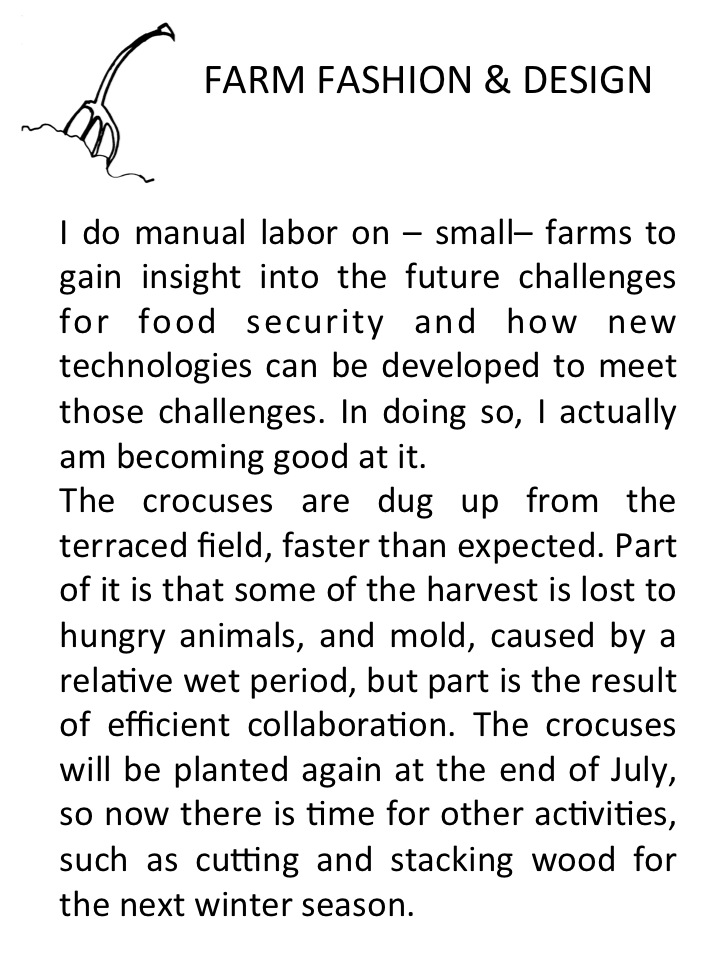 FARM FASHION & DESIGN

I do manual labor on – small– farms to gain insight into the future challenges for food security and how new technologies can be developed to meet those challenges. In doing so, I actually am becoming good at it.

The crocuses are dug up from the terraced field, faster than expected. Part of it is that some of the harvest is lost to hungry animals, and mold, caused by a relative wet period, but part is the result of efficient collaboration. The crocuses will be planted again at the end of July, so now there is time for other activities, such as cutting and stacking wood for the next winter season.